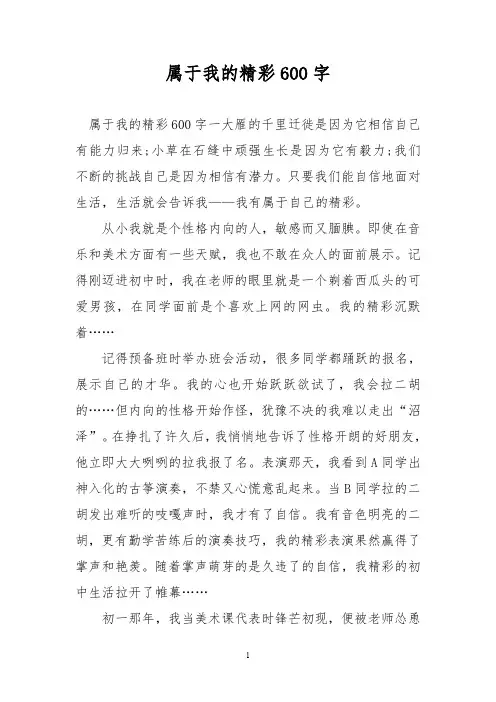 属于我的精彩600字

属于我的精彩600字一大雁的千里迁徙是因为它相信自己有能力归来;小草在石缝中顽强生长是因为它有毅力;我们不断的挑战自己是因为相信有潜力。只要我们能自信地面对生活，生活就会告诉我——我有属于自己的精彩。

从小我就是个性格内向的人，敏感而又腼腆。即使在音乐和美术方面有一些天赋，我也不敢在众人的面前展示。记得刚迈进初中时，我在老师的眼里就是一个剃着西瓜头的可爱男孩，在同学面前是个喜欢上网的网虫。我的精彩沉默着……

记得预备班时举办班会活动，很多同学都踊跃的报名，展示自己的才华。我的心也开始跃跃欲试了，我会拉二胡的……但内向的性格开始作怪，犹豫不决的我难以走出“沼泽”。在挣扎了许久后，我悄悄地告诉了性格开朗的好朋友，他立即大大咧咧的拉我报了名。表演那天，我看到A同学出神入化的古筝演奏，不禁又心慌意乱起来。当B同学拉的二胡发出难听的吱嘎声时，我才有了自信。我有音色明亮的二胡，更有勤学苦练后的演奏技巧，我的精彩表演果然赢得了掌声和艳羡。随着掌声萌芽的是久违了的自信，我精彩的初中生活拉开了帷幕……

初一那年，我当美术课代表时锋芒初现，便被老师怂恿

1